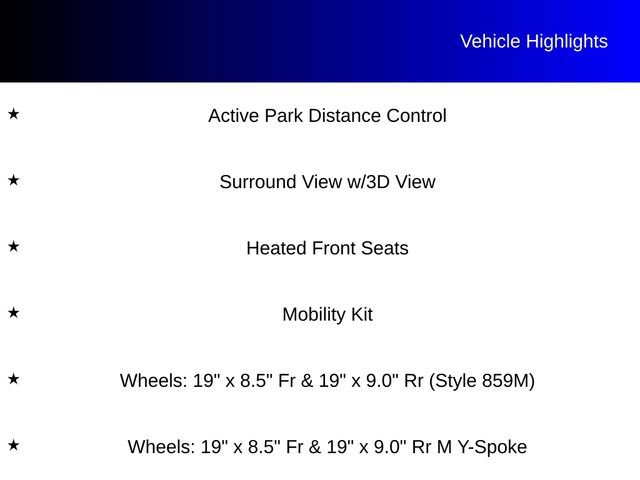 Vehicle Highlights

★ Active Park Distance Control

★ Surround View w/3D View

★ Heated Front Seats

★ Mobility Kit

★ Wheels: 19" x 8.5" Fr & 19" x 9.0" Rr (Style 859M)

★ Wheels: 19" x 8.5" Fr & 19" x 9.0" Rr M Y-Spoke